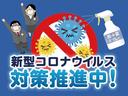 新型コロナウイルス
対策推進中!